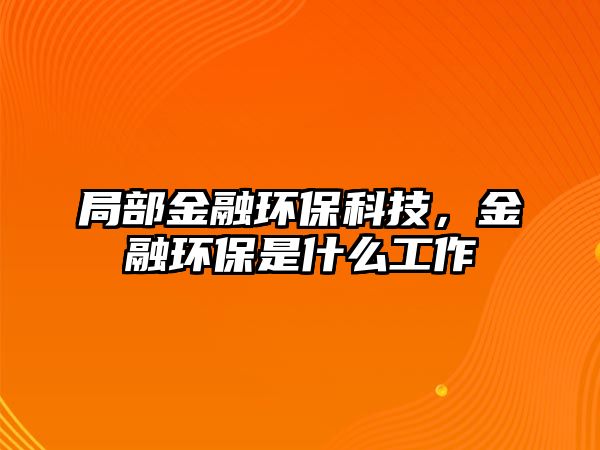 局部金融环保科技，金融环保是什么工作